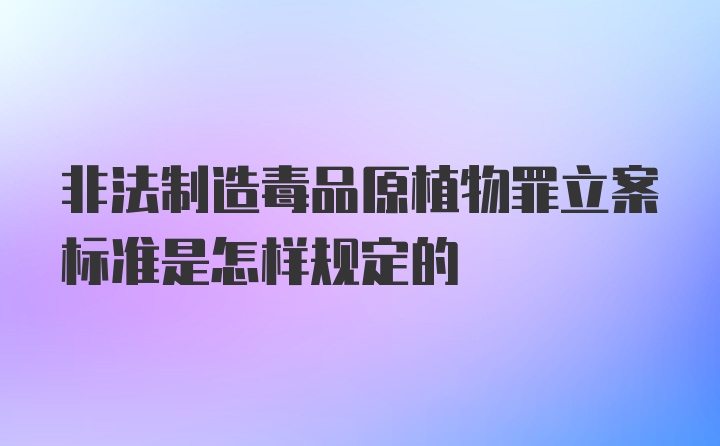 非法制造毒品原植物罪立案标准是怎样规定的